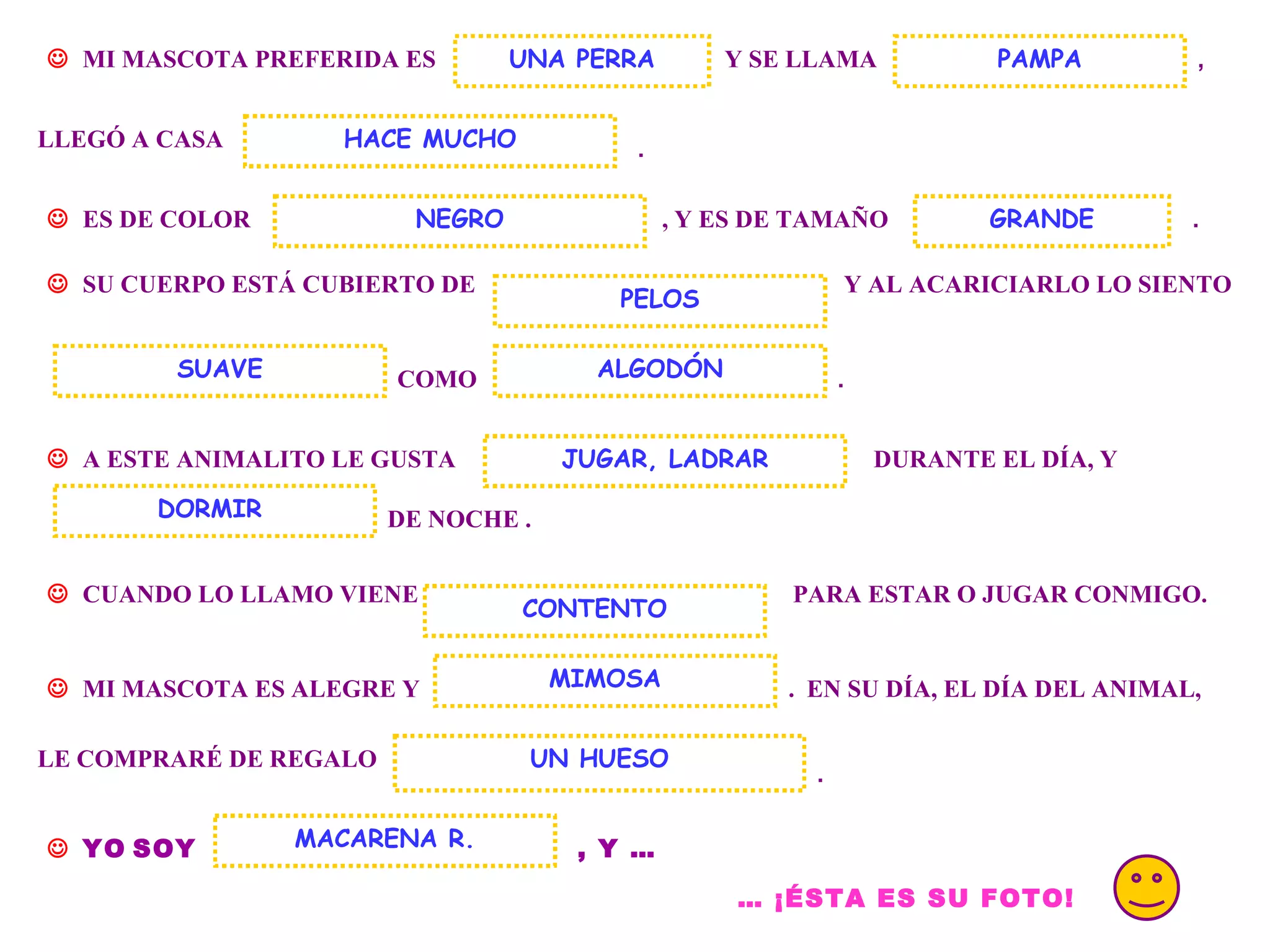 ☺ MI MASCOTA PREFERIDA ES UNA PERRA Y SE LLAMA PAMPA , LLEGÓ A CASA HACE MUCHO .

☺ ES DE COLOR NEGRO , Y ES DE TAMAÑO GRANDE .

☺ SU CUERPO ESTÁ CUBIERTO DE PELOS Y AL ACARICIARLO LO SIENTO SUAVE COMO ALGODÓN .

☺ A ESTE ANIMALITO LE GUSTA JUGAR, LADRAR DURANTE EL DÍA, Y DORMIR DE NOCHE .

☺ CUANDO LO LLAMO VIENE CONTENTO PARA ESTAR O JUGAR CONMIGO.

☺ MI MASCOTA ES ALEGRE Y MIMOSA . EN SU DÍA, EL DÍA DEL ANIMAL, LE COMPRARÉ DE REGALO UN HUESO .

☺ YO SOY MACARENA R. , Y ...

... ¡ÉSTA ES SU FOTO!